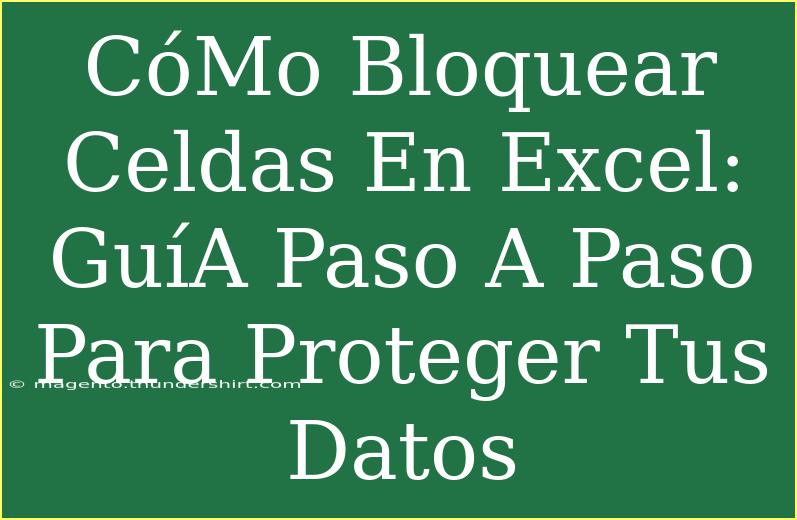 CóMo Bloquear Celdas En Excel: GuíA Paso A Paso Para Proteger Tus Datos

© magento.thundershirt.com